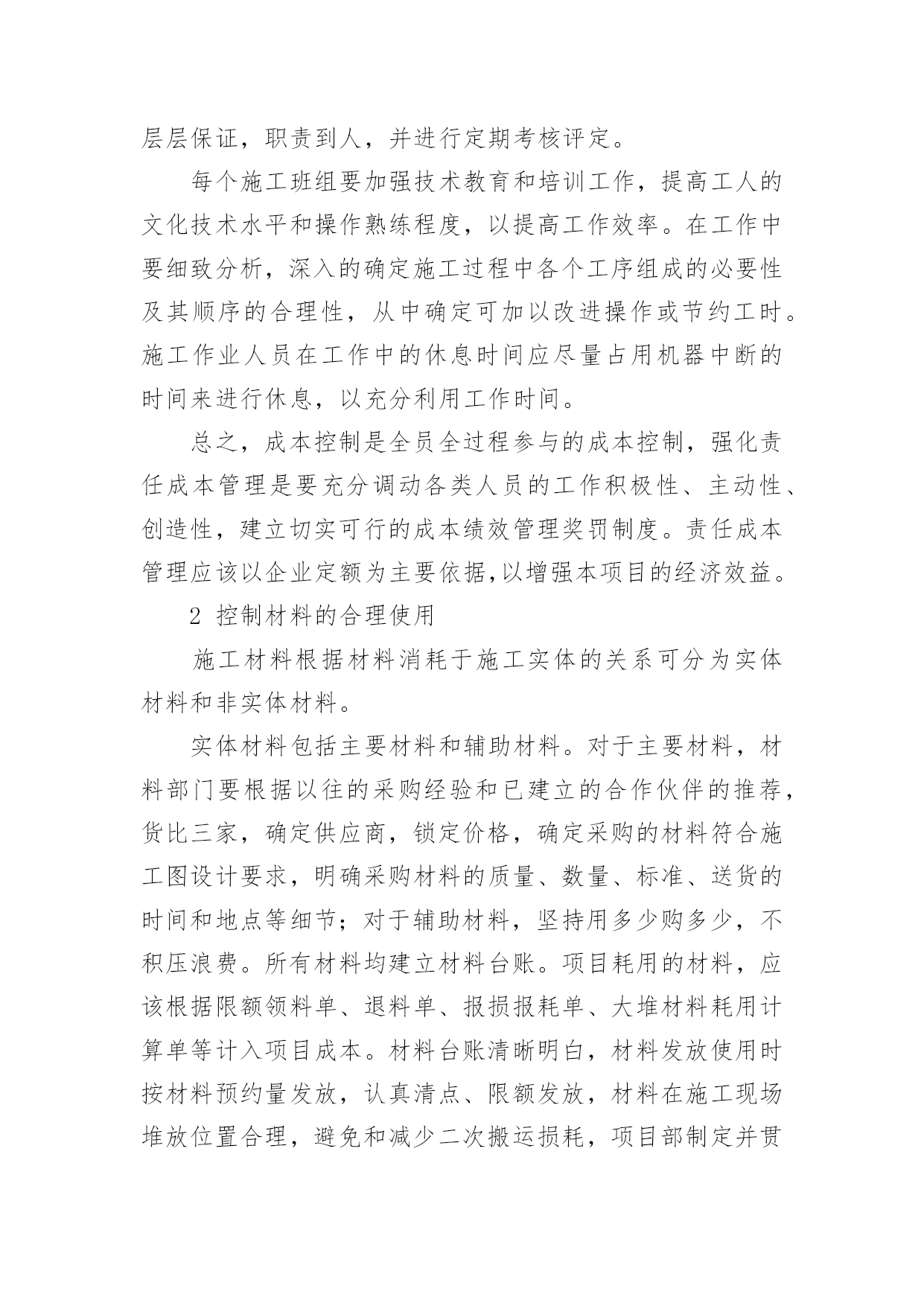 层层保证，职责到人，并进行定期考核评定。

每个施工班组要加强技术教育和培训工作，提高工人的文化技术水平和操作熟练程度，以提高工作效率。在工作中要细致分析，深入的确定施工过程中各个工序组成的必要性及其顺序的合理性，从中确定可加以改进操作或节约工时。施工作业人员在工作中的休息时间应尽量占用机器中断的时间来进行休息，以充分利用工作时间。

总之，成本控制是全员全过程参与的成本控制，强化责任成本管理是要充分调动各类人员的工作积极性、主动性、创造性，建立切实可行的成本绩效管理奖罚制度。责任成本管理应该以企业定额为主要依据,以增强本项目的经济效益。

2 控制材料的合理使用

施工材料根据材料消耗于施工实体的关系可分为实体材料和非实体材料。

实体材料包括主要材料和辅助材料。对于主要材料，材料部门要根据以往的采购经验和已建立的合作伙伴的推荐，货比三家，确定供应商，锁定价格，确定采购的材料符合施工图设计要求，明确采购材料的质量、数量、标准、送货的时间和地点等细节；对于辅助材料，坚持用多少购多少，不积压浪费。所有材料均建立材料台账。项目耗用的材料，应该根据限额领料单、退料单、报损报耗单、大堆材料耗用计算单等计入项目成本。材料台账清晰明白，材料发放使用时按材料预约量发放，认真清点、限额发放，材料在施工现场堆放位置合理，避免和减少二次搬运损耗，项目部制定并贯